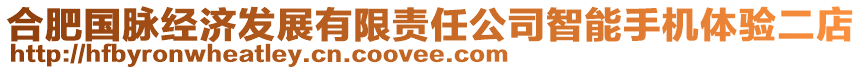 合肥国脉经济发展有限责任公司智能手机体验二店
http://hfbyronwheatley.cn.coovee.com